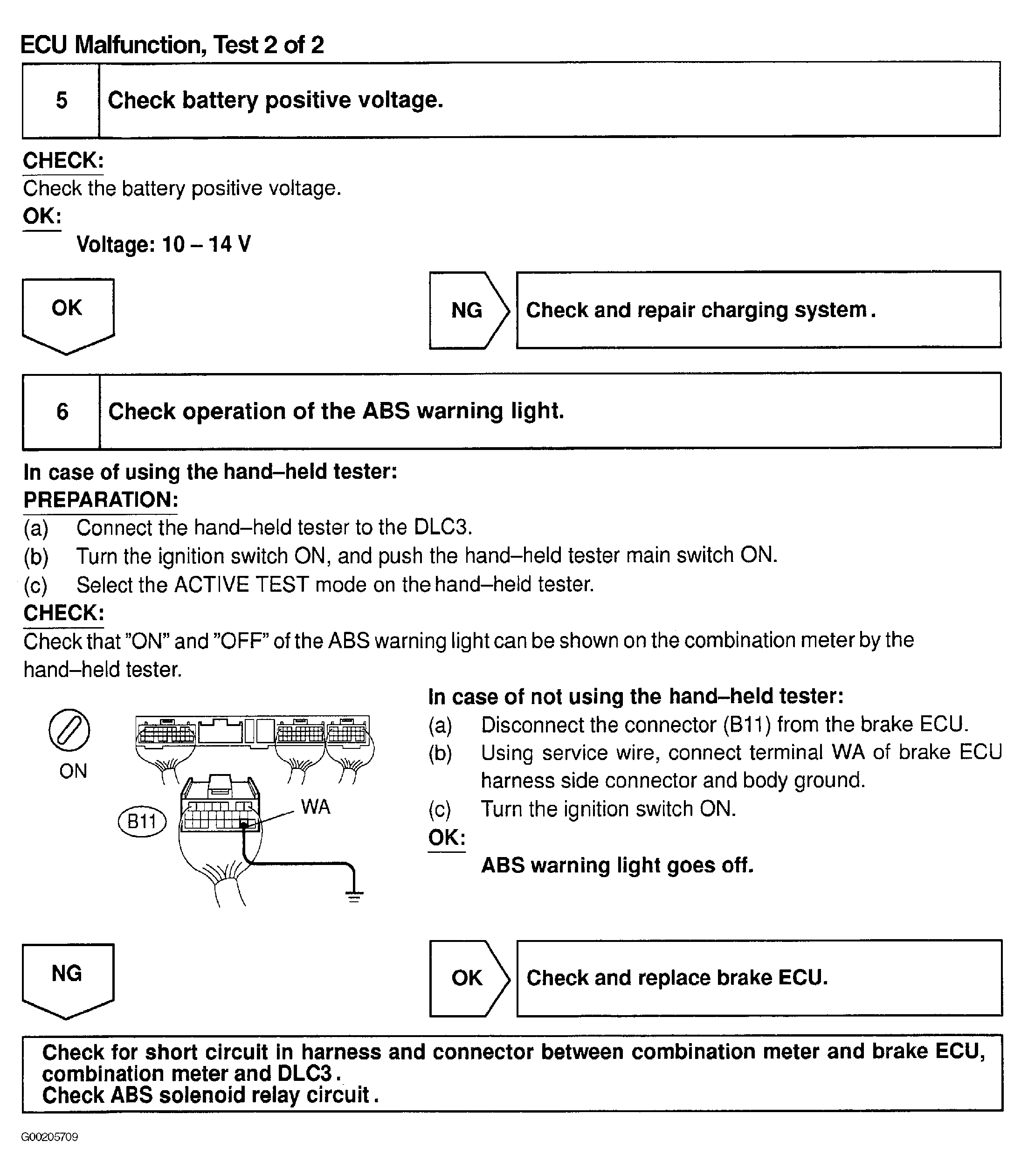 ECU Malfunction, Test 2 of 2

| 5 | Check battery positive voltage. |
|---|---|

CHECK:
Check the battery positive voltage.
OK:
Voltage: 10 – 14 V

OK

NG Check and repair charging system.

| 6 | Check operation of the ABS warning light. |
|---|---|

In case of using the hand–held tester:
PREPARATION:
(a) Connect the hand–held tester to the DLC3.
(b) Turn the ignition switch ON, and push the hand–held tester main switch ON.
(c) Select the ACTIVE TEST mode on the hand–held tester.
CHECK:
Check that "ON" and "OFF" of the ABS warning light can be shown on the combination meter by the hand–held tester.

ON
B11
WA

In case of not using the hand–held tester:
(a) Disconnect the connector (B11) from the brake ECU.
(b) Using service wire, connect terminal WA of brake ECU harness side connector and body ground.
(c) Turn the ignition switch ON.
OK:
ABS warning light goes off.

NG

OK Check and replace brake ECU.

Check for short circuit in harness and connector between combination meter and brake ECU, combination meter and DLC3.
Check ABS solenoid relay circuit.

G00205709